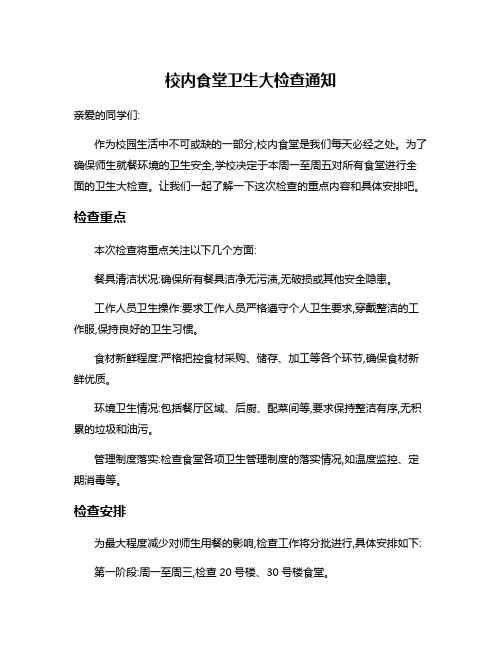 校内食堂卫生大检查通知

亲爱的同学们:

作为校园生活中不可或缺的一部分,校内食堂是我们每天必经之处。为了确保师生就餐环境的卫生安全,学校决定于本周一至周五对所有食堂进行全面的卫生大检查。让我们一起了解一下这次检查的重点内容和具体安排吧。

检查重点

本次检查将重点关注以下几个方面:

餐具清洁状况:确保所有餐具洁净无污渍,无破损或其他安全隐患。

工作人员卫生操作:要求工作人员严格遵守个人卫生要求,穿戴整洁的工作服,保持良好的卫生习惯。

食材新鲜程度:严格把控食材采购、储存、加工等各个环节,确保食材新鲜优质。

环境卫生情况:包括餐厅区域、后厨、配菜间等,要求保持整洁有序,无积累的垃圾和油污。

管理制度落实:检查食堂各项卫生管理制度的落实情况,如温度监控、定期消毒等。

检查安排

为最大程度减少对师生用餐的影响,检查工作将分批进行,具体安排如下:

第一阶段:周一至周三,检查 20 号楼、30 号楼食堂。